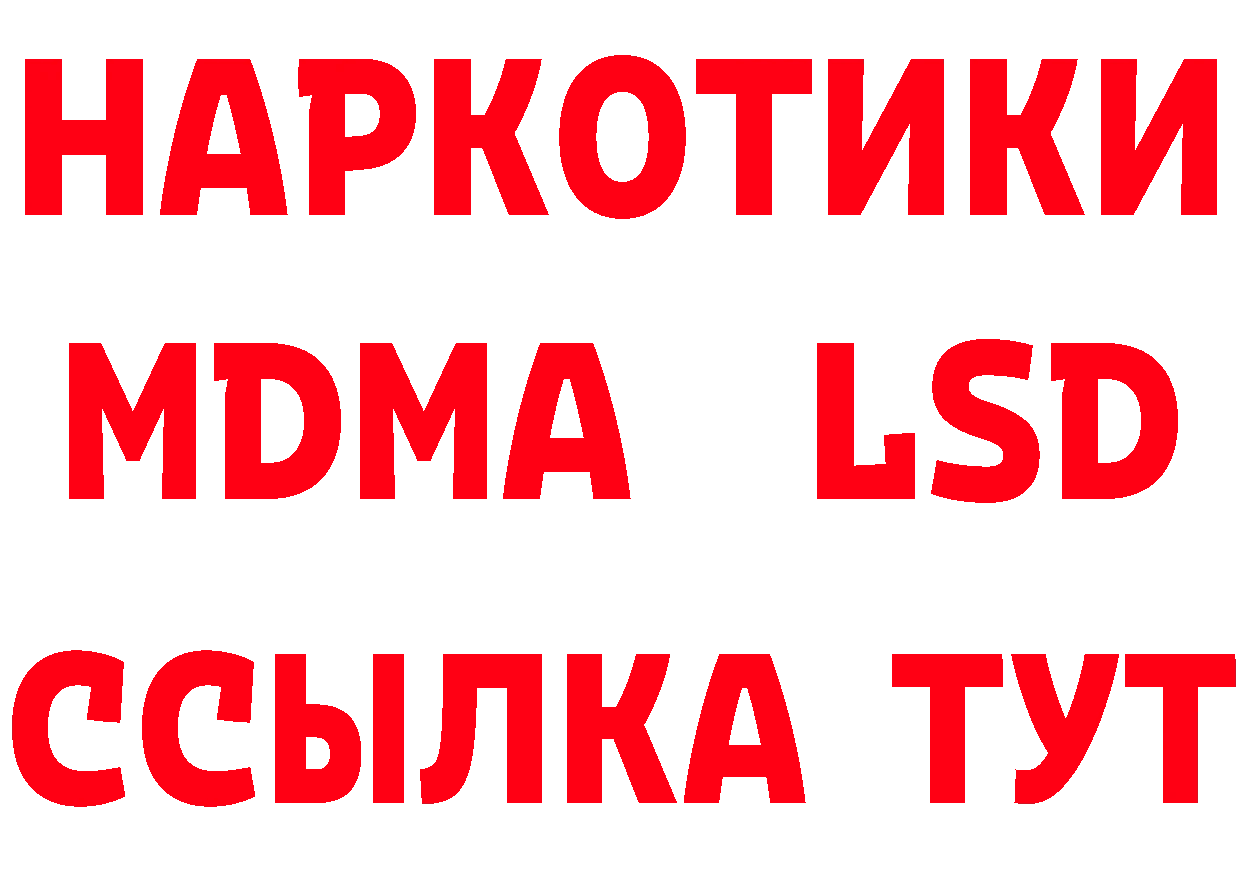 НАРКОТИКИ
MDMA LSD
ССЫЛКА ТУТ